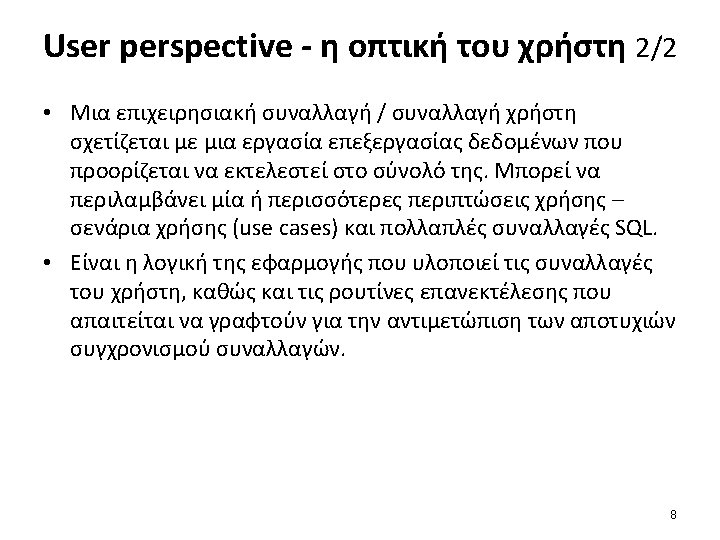 User perspective - η οπτική του χρήστη 2/2

• Μια επιχειρησιακή συναλλαγή / συναλλαγή χρήστη σχετίζεται με μια εργασία επεξεργασίας δεδομένων που προορίζεται να εκτελεστεί στο σύνολό της. Μπορεί να περιλαμβάνει μία ή περισσότερες περιπτώσεις χρήσης – σενάρια χρήσης (use cases) και πολλαπλές συναλλαγές SQL.
• Είναι η λογική της εφαρμογής που υλοποιεί τις συναλλαγές του χρήστη, καθώς και τις ρουτίνες επανεκτέλεσης που απαιτείται να γραφτούν για την αντιμετώπιση των αποτυχιών συγχρονισμού συναλλαγών.

8